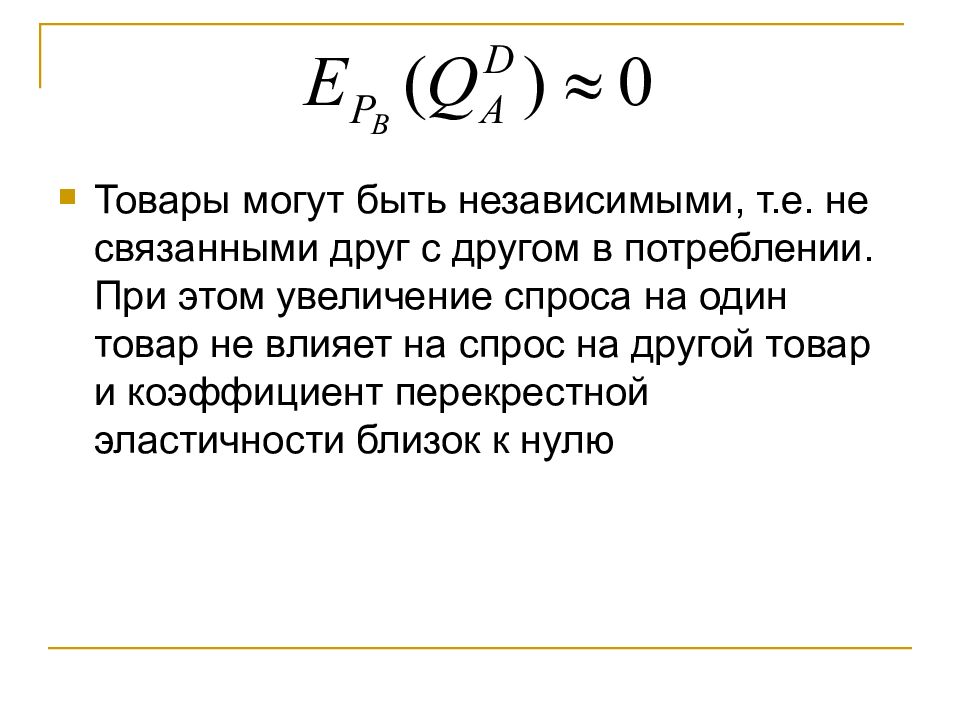 $E_{P_B}(Q_A^D) \approx 0$

Товары могут быть независимыми, т.е. не связанными друг с другом в потреблении. При этом увеличение спроса на один товар не влияет на спрос на другой товар и коэффициент перекрестной эластичности близок к нулю